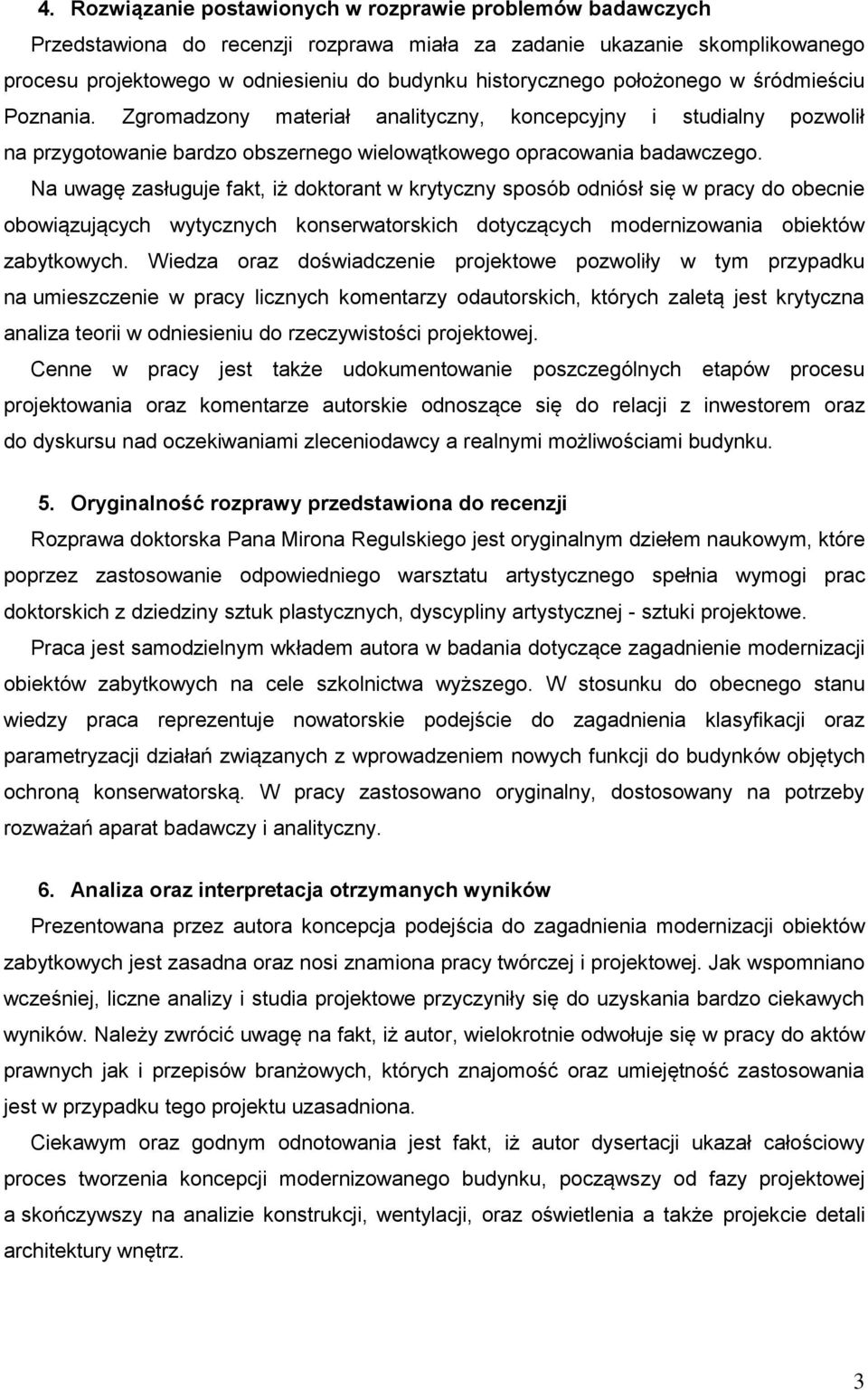 4. Rozwiązanie postawionych w rozprawie problemów badawczych

Przedstawiona do recenzji rozprawa miała za zadanie ukazanie skomplikowanego procesu projektowego w odniesieniu do budynku historycznego położonego w śródmieściu Poznania. Zgromadzony materiał analityczny, koncepcyjny i studialny pozwolił na przygotowanie bardzo obszernego wielowątkowego opracowania badawczego.

Na uwagę zasługuje fakt, iż doktorant w krytyczny sposób odniósł się w pracy do obecnie obowiązujących wytycznych konserwatorskich dotyczących modernizowania obiektów zabytkowych. Wiedza oraz doświadczenie projektowe pozwoliły w tym przypadku na umieszczenie w pracy licznych komentarzy odautorskich, których zaletą jest krytyczna analiza teorii w odniesieniu do rzeczywistości projektowej.

Cenne w pracy jest także udokumentowanie poszczególnych etapów procesu projektowania oraz komentarze autorskie odnoszące się do relacji z inwestorem oraz do dyskursu nad oczekiwaniami zleceniodawcy a realnymi możliwościami budynku.

5. Oryginalność rozprawy przedstawiona do recenzji

Rozprawa doktorska Pana Mirona Regulskiego jest oryginalnym dziełem naukowym, które poprzez zastosowanie odpowiedniego warsztatu artystycznego spełnia wymogi prac doktorskich z dziedziny sztuk plastycznych, dyscypliny artystycznej - sztuki projektowe.

Praca jest samodzielnym wkładem autora w badania dotyczące zagadnienie modernizacji obiektów zabytkowych na cele szkolnictwa wyższego. W stosunku do obecnego stanu wiedzy praca reprezentuje nowatorskie podejście do zagadnienia klasyfikacji oraz parametryzacji działań związanych z wprowadzeniem nowych funkcji do budynków objętych ochroną konserwatorską. W pracy zastosowano oryginalny, dostosowany na potrzeby rozważań aparat badawczy i analityczny.

6. Analiza oraz interpretacja otrzymanych wyników

Prezentowana przez autora koncepcja podejścia do zagadnienia modernizacji obiektów zabytkowych jest zasadna oraz nosi znamiona pracy twórczej i projektowej. Jak wspomniano wcześniej, liczne analizy i studia projektowe przyczyniły się do uzyskania bardzo ciekawych wyników. Należy zwrócić uwagę na fakt, iż autor, wielokrotnie odwołuje się w pracy do aktów prawnych jak i przepisów branżowych, których znajomość oraz umiejętność zastosowania jest w przypadku tego projektu uzasadniona.

Ciekawym oraz godnym odnotowania jest fakt, iż autor dysertacji ukazał całościowy proces tworzenia koncepcji modernizowanego budynku, począwszy od fazy projektowej a skończywszy na analizie konstrukcji, wentylacji, oraz oświetlenia a także projekcie detali architektury wnętrz.

3